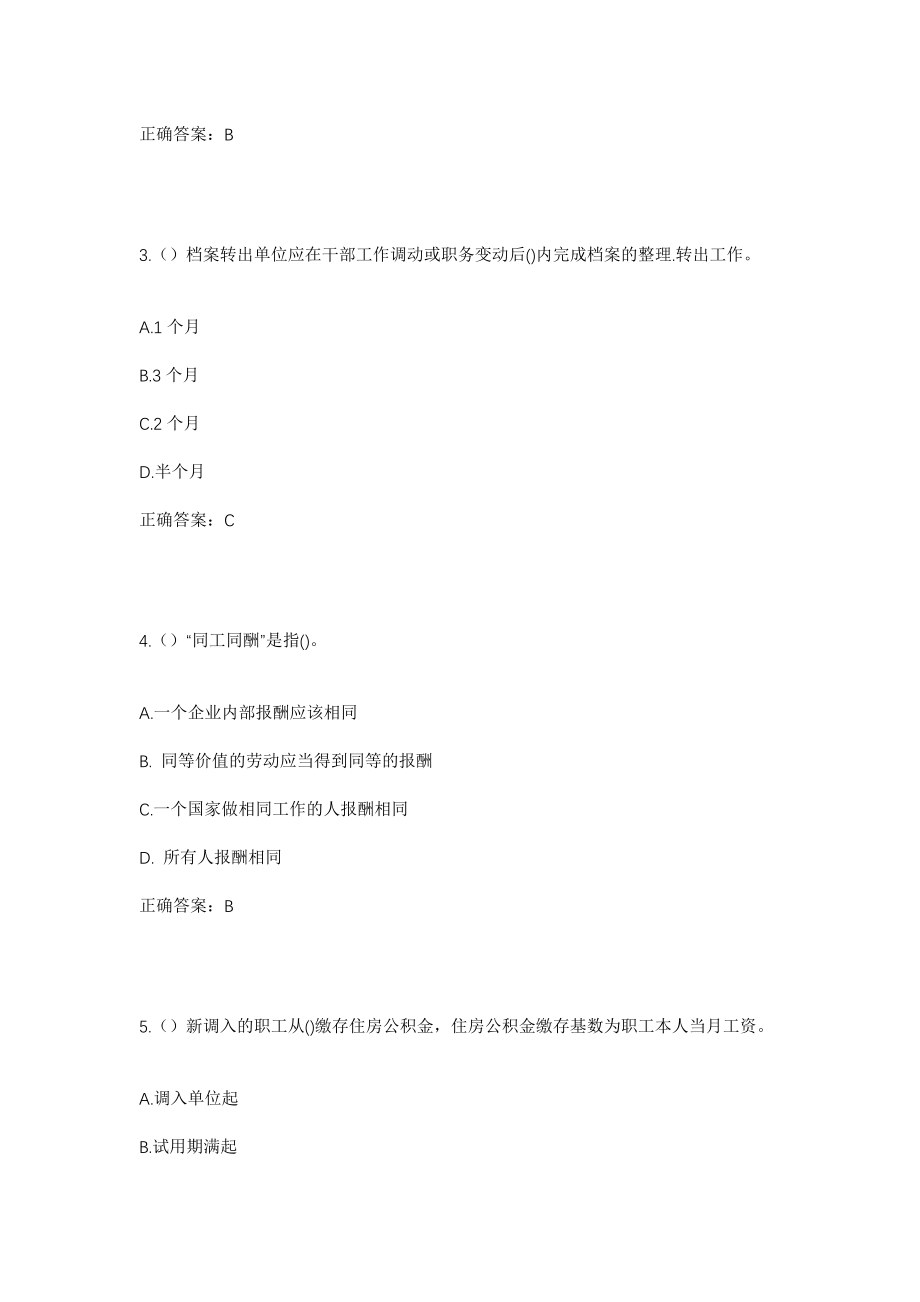 正确答案：B

3.（）档案转出单位应在干部工作调动或职务变动后()内完成档案的整理.转出工作。

A.1 个月

B.3 个月

C.2 个月

D.半个月

正确答案：C

4.（）“同工同酬”是指()。

A.一个企业内部报酬应该相同

B. 同等价值的劳动应当得到同等的报酬

C.一个国家做相同工作的人报酬相同

D. 所有人报酬相同

正确答案：B

5.（）新调入的职工从()缴存住房公积金，住房公积金缴存基数为职工本人当月工资。

A.调入单位起

B.试用期满起